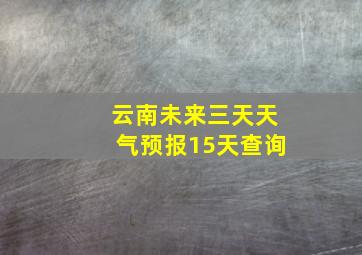 云南未来三天天气预报15天查询